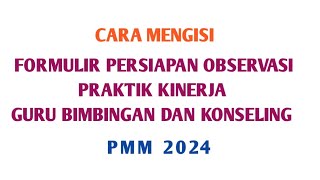 CARA MENGISI
FORMULIR PERSIAPAN OBSERVASI
PRAKTIK KINERJA
GURU BIMBINGAN DAN KONSELING
PMM 2024